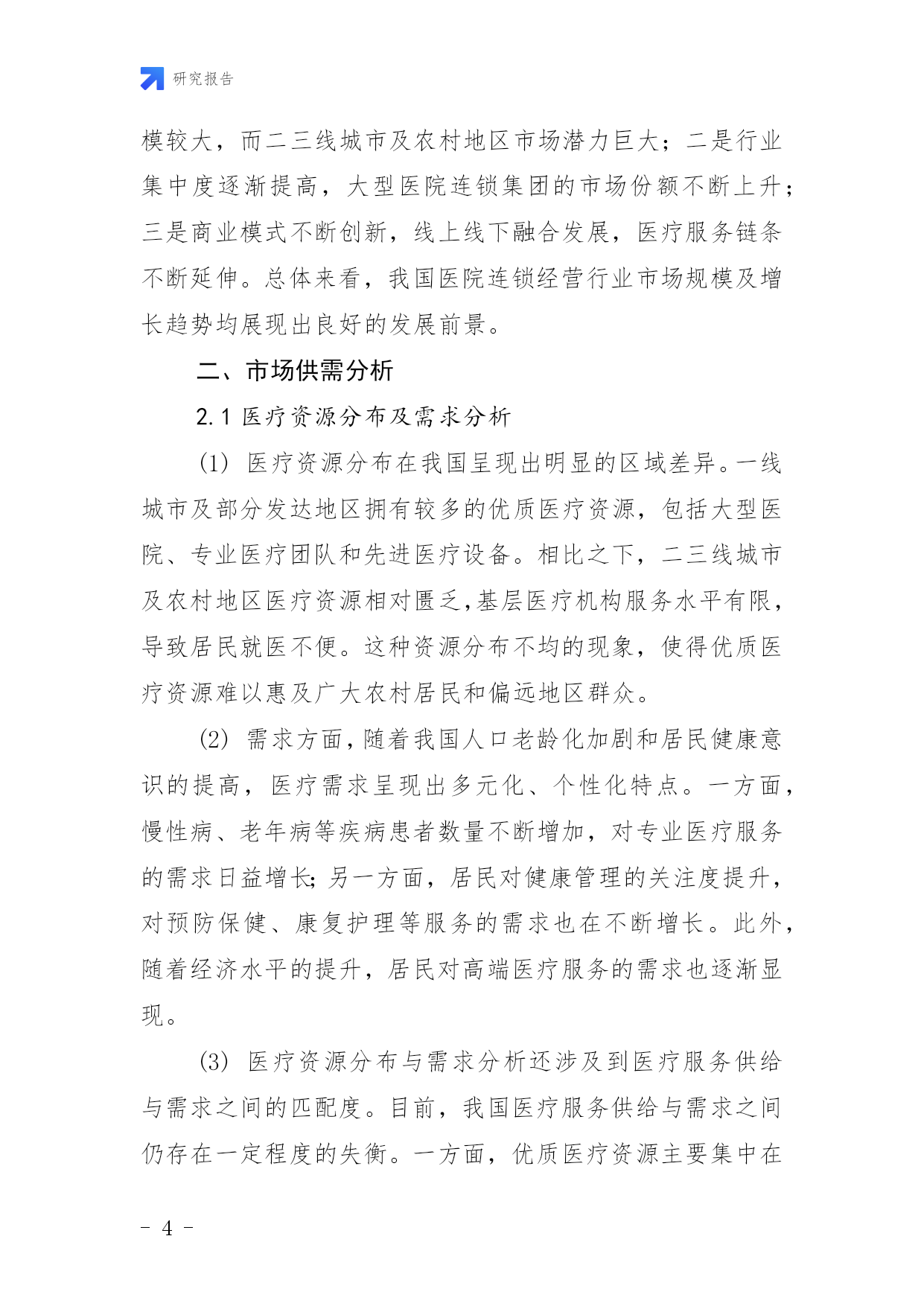 研究报告

模较大，而二三线城市及农村地区市场潜力巨大；二是行业集中度逐渐提高，大型医院连锁集团的市场份额不断上升；三是商业模式不断创新，线上线下融合发展，医疗服务链条不断延伸。总体来看，我国医院连锁经营行业市场规模及增长趋势均展现出良好的发展前景。

二、市场供需分析

2.1 医疗资源分布及需求分析

(1) 医疗资源分布在我国呈现出明显的区域差异。一线城市及部分发达地区拥有较多的优质医疗资源，包括大型医院、专业医疗团队和先进医疗设备。相比之下，二三线城市及农村地区医疗资源相对匮乏，基层医疗机构服务水平有限，导致居民就医不便。这种资源分布不均的现象，使得优质医疗资源难以惠及广大农村居民和偏远地区群众。

(2) 需求方面，随着我国人口老龄化加剧和居民健康意识的提高，医疗需求呈现出多元化、个性化特点。一方面，慢性病、老年病等疾病患者数量不断增加，对专业医疗服务的需求日益增长；另一方面，居民对健康管理的关注度提升，对预防保健、康复护理等服务的需求也在不断增长。此外，随着经济水平的提升，居民对高端医疗服务的需求也逐渐显现。

(3) 医疗资源分布与需求分析还涉及到医疗服务供给与需求之间的匹配度。目前，我国医疗服务供给与需求之间仍存在一定程度的失衡。一方面，优质医疗资源主要集中在

- 4 -